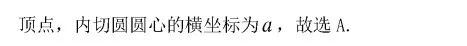 顶点，内切圆圆心的横坐标为$a$，故选 A.